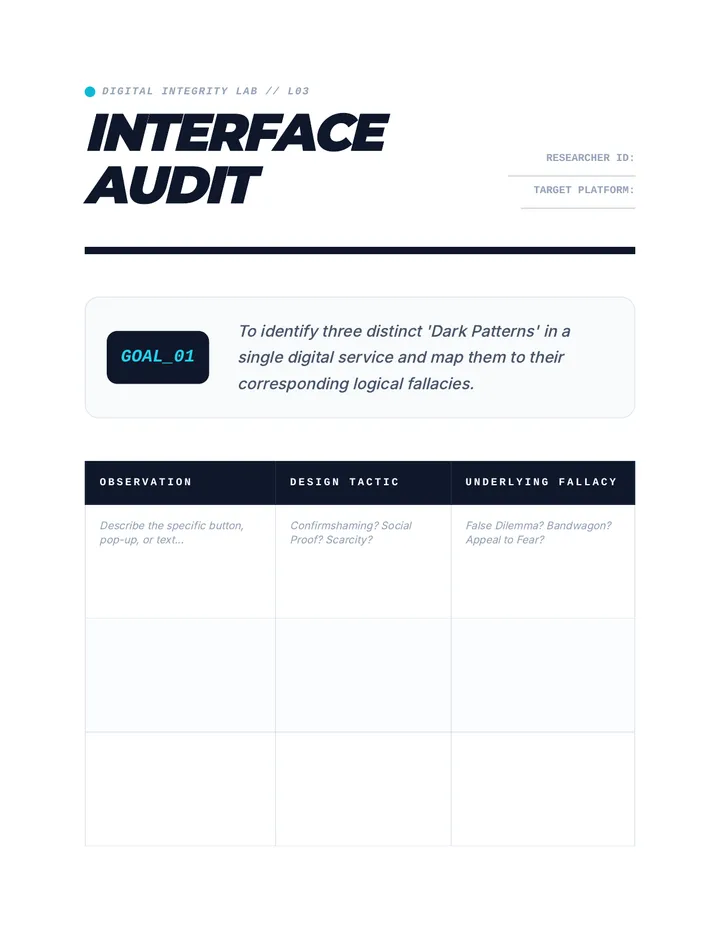 DIGITAL INTEGRITY LAB // L03

INTERFACE AUDIT

RESEARCHER ID:

TARGET PLATFORM:

GOAL_01

To identify three distinct 'Dark Patterns' in a single digital service and map them to their corresponding logical fallacies.

| OBSERVATION | DESIGN TACTIC | UNDERLYING FALLACY |
|---|---|---|
| Describe the specific button, pop-up, or text... | Confirmshaming? Social Proof? Scarcity? | False Dilemma? Bandwagon? Appeal to Fear? |
| | | |
| | | |